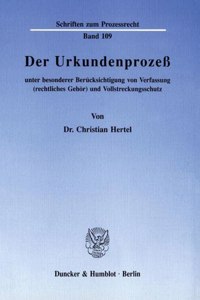 Schriften zum Prozessrecht

Band 109

Der Urkundenprozeß

unter besonderer Berücksichtigung von Verfassung (rechtliches Gehör) und Vollstreckungsschutz

Von

Dr. Christian Hertel

Duncker & Humblot · Berlin